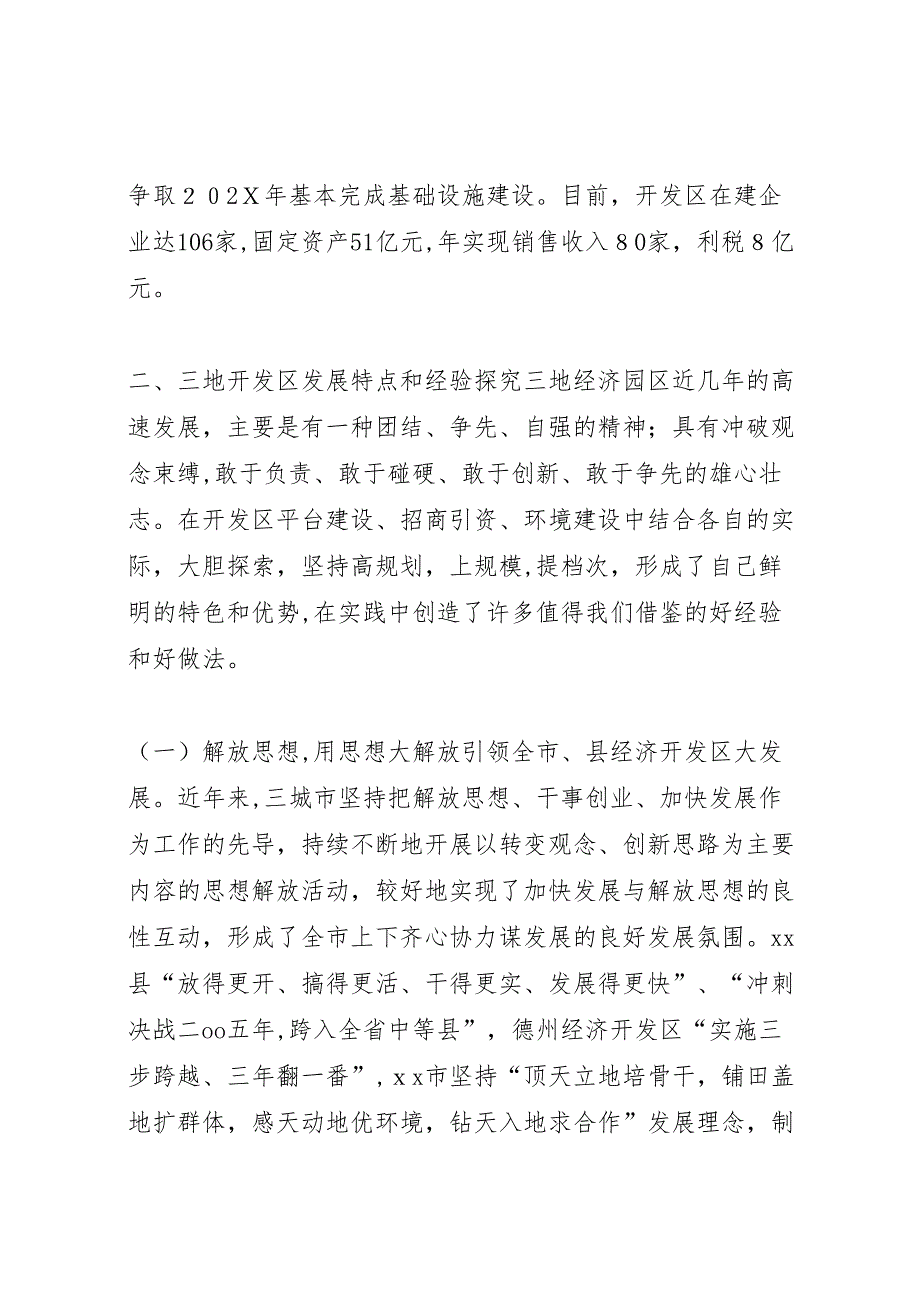 争取２０2Ｘ年基本完成基础设施建设。目前，开发区在建企业达106家,固定资产51亿元,年实现销售收入８0家，利税８亿元。

二、三地开发区发展特点和经验探究三地经济园区近几年的高速发展，主要是有一种团结、争先、自强的精神；具有冲破观念束缚,敢于负责、敢于碰硬、敢于创新、敢于争先的雄心壮志。在开发区平台建设、招商引资、环境建设中结合各自的实际，大胆探索，坚持高规划，上规模,提档次，形成了自己鲜明的特色和优势,在实践中创造了许多值得我们借鉴的好经验和好做法。

（一）解放思想,用思想大解放引领全市、县经济开发区大发展。近年来,三城市坚持把解放思想、干事创业、加快发展作为工作的先导，持续不断地开展以转变观念、创新思路为主要内容的思想解放活动，较好地实现了加快发展与解放思想的良性互动，形成了全市上下齐心协力谋发展的良好发展氛围。xx县“放得更开、搞得更活、干得更实、发展得更快”、“冲刺决战二oo五年,跨入全省中等县”，德州经济开发区“实施三步跨越、三年翻一番”，xｘ市坚持“顶天立地培骨干，铺田盖地扩群体，感天动地优环境，钻天入地求合作”发展理念，制